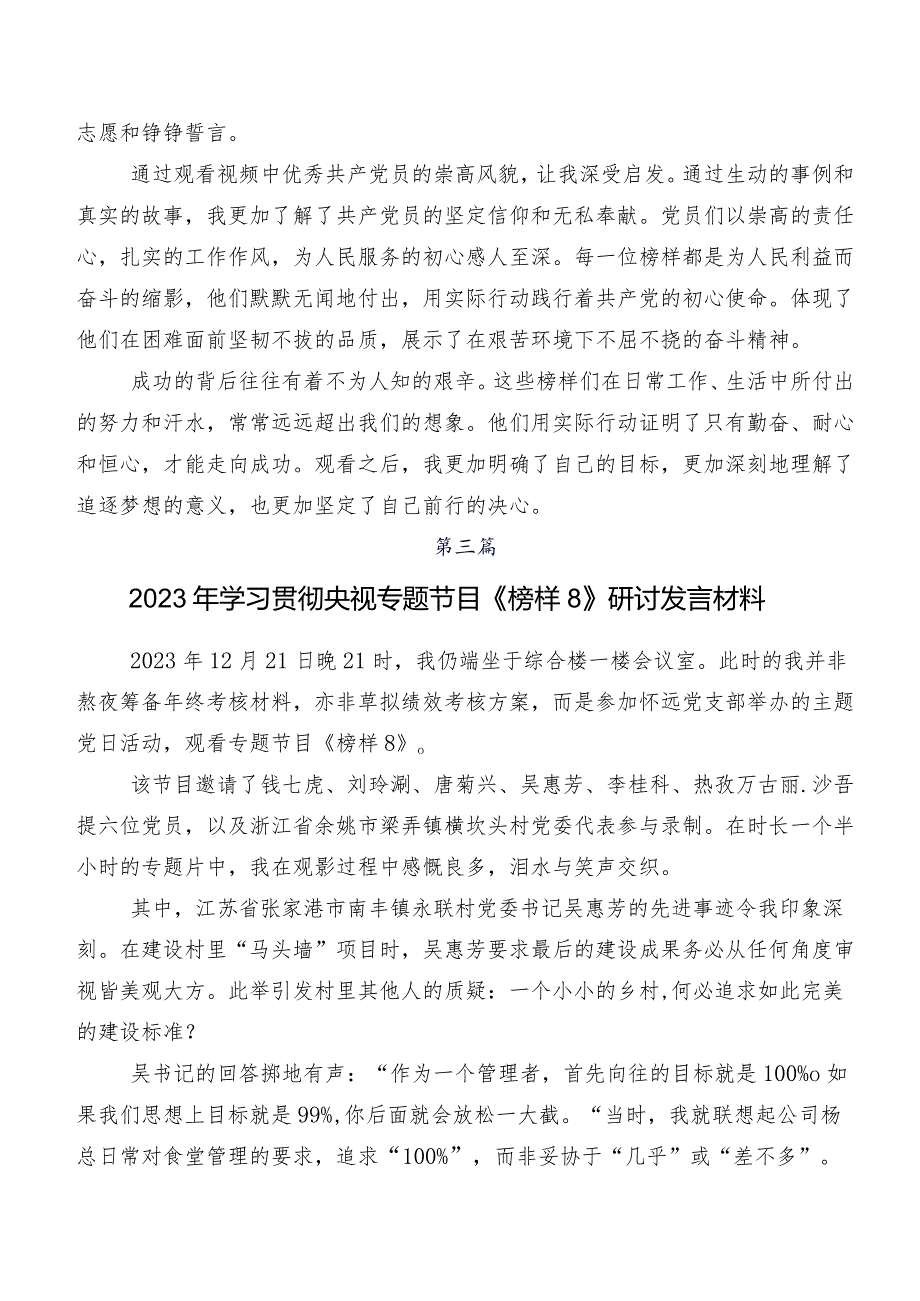 志愿和铮铮誓言。

通过观看视频中优秀共产党员的崇高风貌，让我深受启发。通过生动的事例和真实的故事，我更加了解了共产党员的坚定信仰和无私奉献。党员们以崇高的责任心，扎实的工作作风，为人民服务的初心感人至深。每一位榜样都是为人民利益而奋斗的缩影，他们默默无闻地付出，用实际行动践行着共产党的初心使命。体现了他们在困难面前坚韧不拔的品质，展示了在艰苦环境下不屈不挠的奋斗精神。

成功的背后往往有着不为人知的艰辛。这些榜样们在日常工作、生活中所付出的努力和汗水，常常远远超出我们的想象。他们用实际行动证明了只有勤奋、耐心和恒心，才能走向成功。观看之后，我更加明确了自己的目标，更加深刻地理解了追逐梦想的意义，也更加坚定了自己前行的决心。

第三篇

2023年学习贯彻央视专题节目《榜样8》研讨发言材料

2023年12月21日晚21时，我仍端坐于综合楼一楼会议室。此时的我并非熬夜筹备年终考核材料，亦非草拟绩效考核方案，而是参加怀远党支部举办的主题党日活动，观看专题节目《榜样8》。

该节目邀请了钱七虎、刘玲涮、唐菊兴、吴惠芳、李桂科、热孜万古丽.沙吾提六位党员，以及浙江省余姚市梁弄镇横坎头村党委代表参与录制。在时长一个半小时的专题片中，我在观影过程中感慨良多，泪水与笑声交织。

其中，江苏省张家港市南丰镇永联村党委书记吴惠芳的先进事迹令我印象深刻。在建设村里“马头墙”项目时，吴惠芳要求最后的建设成果务必从任何角度审视皆美观大方。此举引发村里其他人的质疑：一个小小的乡村,何必追求如此完美的建设标准？

吴书记的回答掷地有声：“作为一个管理者，首先向往的目标就是100%o如果我们思想上目标就是99%,你后面就会放松一大截。“当时，我就联想起公司杨总日常对食堂管理的要求，追求“100%”，而非妥协于“几乎”或“差不多”。